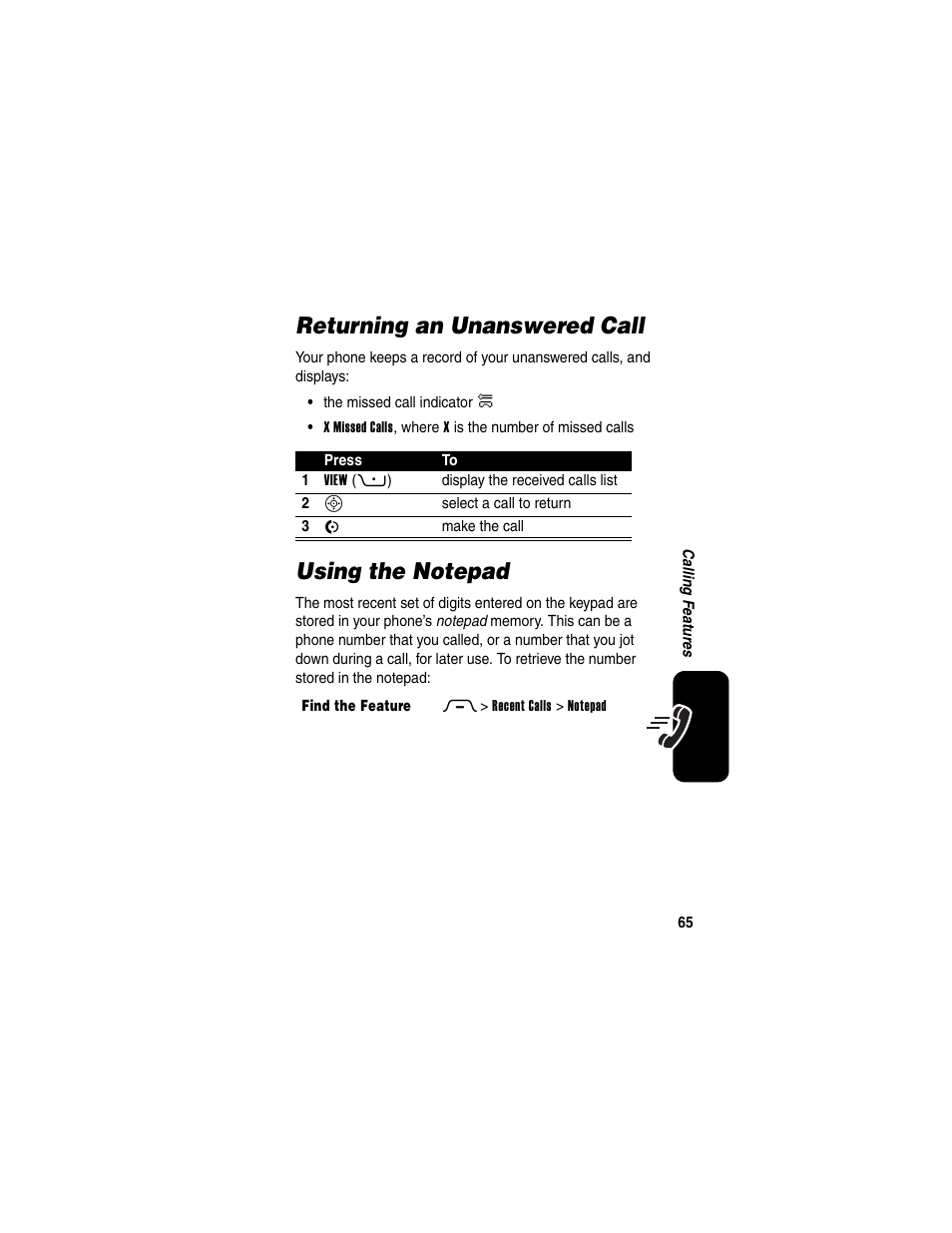 Returning an Unanswered Call

Your phone keeps a record of your unanswered calls, and displays:

• the missed call indicator

• X Missed Calls, where X is the number of missed calls

| | Press | To |
|---|---|---|
| 1 | VIEW ( ) | display the received calls list |
| 2 | | select a call to return |
| 3 | | make the call |

Using the Notepad

The most recent set of digits entered on the keypad are stored in your phone's notepad memory. This can be a phone number that you called, or a number that you jot down during a call, for later use. To retrieve the number stored in the notepad:

Find the Feature > Recent Calls > Notepad

Calling Features

65